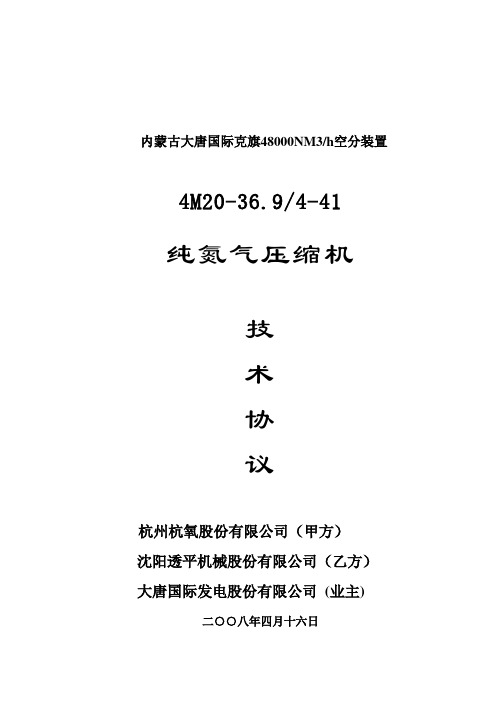 内蒙古大唐国际克旗48000NM3/h空分装置

4M20-36.9/4-41

纯氮气压缩机

技

术

协

议

杭州杭氧股份有限公司（甲方）

沈阳透平机械股份有限公司（乙方）

大唐国际发电股份有限公司（业主）

二〇〇八年四月十六日